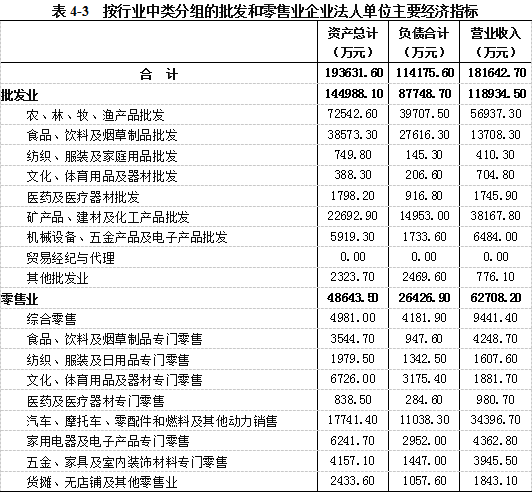 表 4-3　按行业中类分组的批发和零售业企业法人单位主要经济指标

|  | 资产总计（万元） | 负债合计（万元） | 营业收入（万元） |
|---|---|---|---|
| 合　计 | 193631.60 | 114175.60 | 181642.70 |
| 批发业 | 144988.10 | 87748.70 | 118934.50 |
| 农、林、牧、渔产品批发 | 72542.60 | 39707.50 | 56937.30 |
| 食品、饮料及烟草制品批发 | 38573.30 | 27616.30 | 13708.30 |
| 纺织、服装及家庭用品批发 | 749.80 | 145.30 | 410.30 |
| 文化、体育用品及器材批发 | 388.30 | 206.60 | 704.80 |
| 医药及医疗器材批发 | 1798.20 | 916.80 | 1745.90 |
| 矿产品、建材及化工产品批发 | 22692.90 | 14953.00 | 38167.80 |
| 机械设备、五金产品及电子产品批发 | 5919.30 | 1733.60 | 6484.00 |
| 贸易经纪与代理 | 0.00 | 0.00 | 0.00 |
| 其他批发业 | 2323.70 | 2469.60 | 776.10 |
| 零售业 | 48643.50 | 26426.90 | 62708.20 |
| 综合零售 | 4981.00 | 4181.90 | 9441.40 |
| 食品、饮料及烟草制品专门零售 | 3544.70 | 947.60 | 4248.70 |
| 纺织、服装及日用品专门零售 | 1979.50 | 1342.50 | 1607.60 |
| 文化、体育用品及器材专门零售 | 6726.00 | 3175.40 | 1881.70 |
| 医药及医疗器材专门零售 | 838.50 | 284.60 | 980.70 |
| 汽车、摩托车、零配件和燃料及其他动力销售 | 17741.40 | 11038.30 | 34396.70 |
| 家用电器及电子产品专门零售 | 6241.70 | 2952.00 | 4362.80 |
| 五金、家具及室内装饰材料专门零售 | 4157.10 | 1447.00 | 3945.50 |
| 货摊、无店铺及其他零售业 | 2433.60 | 1057.60 | 1843.10 |